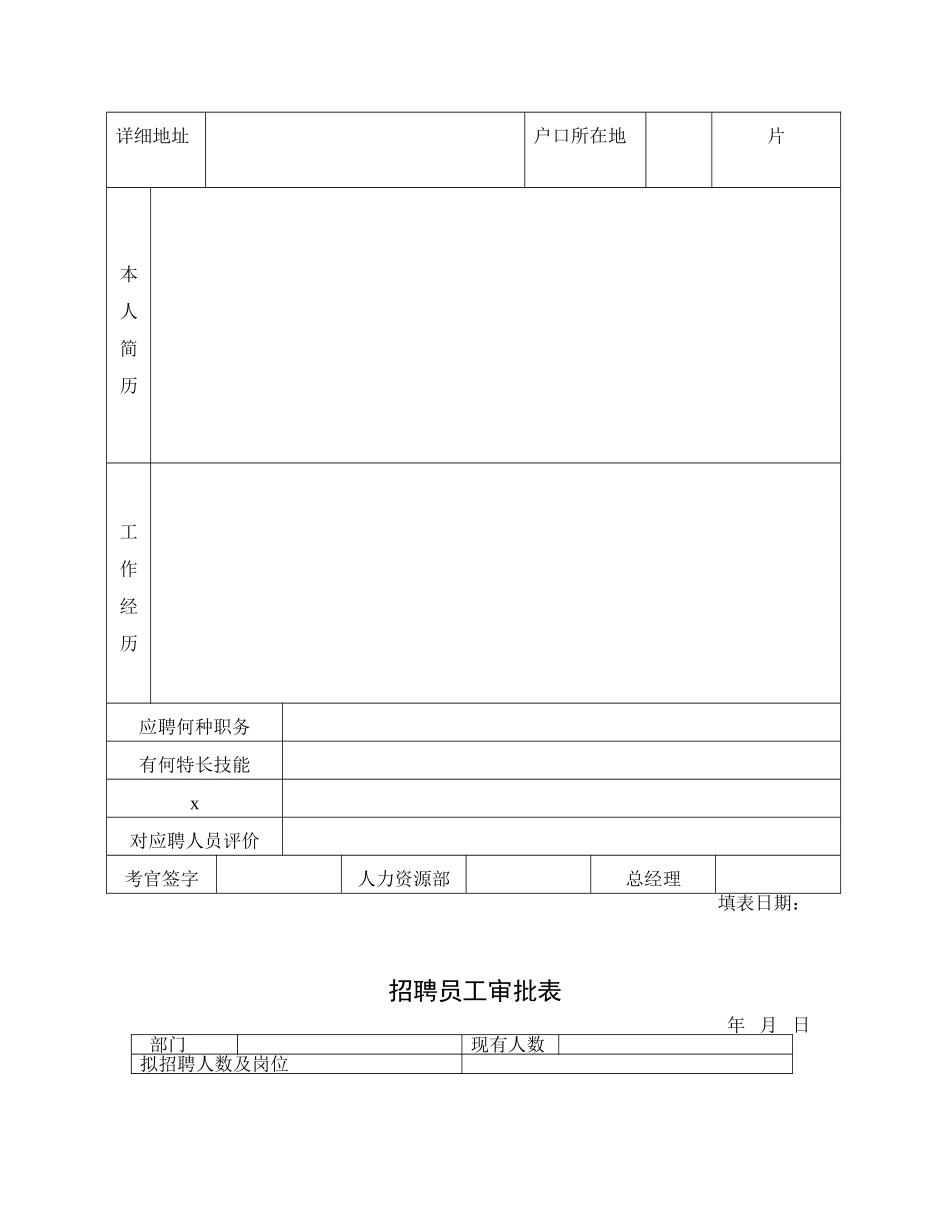 | 详细地址 | | 户口所在地 | | 片 |
|---|---|---|---|---|

| 本人简历 | |
|---|---|
| 工作经历 | |

| 应聘何种职务 | |
|---|---|
| 有何特长技能 | |
| x | |
| 对应聘人员评价 | |

| 考官签字 | | 人力资源部 | | 总经理 | |
|---|---|---|---|---|---|

填表日期：

招聘员工审批表

年 月 日

| 部门 | | 现有人数 | |
|---|---|---|---|
| 拟招聘人数及岗位 | | | |